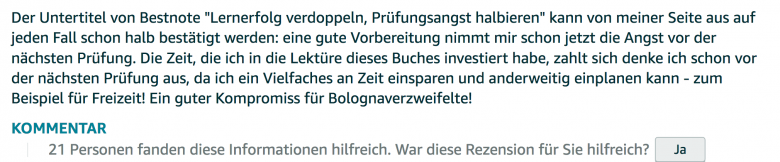 Der Untertitel von Bestnote "Lernerfolg verdoppeln, Prüfungsangst halbieren" kann von meiner Seite aus auf jeden Fall schon halb bestätigt werden: eine gute Vorbereitung nimmt mir schon jetzt die Angst vor der nächsten Prüfung. Die Zeit, die ich in die Lektüre dieses Buches investiert habe, zahlt sich denke ich schon vor der nächsten Prüfung aus, da ich ein Vielfaches an Zeit einsparen und anderweitig einplanen kann - zum Beispiel für Freizeit! Ein guter Kompromiss für Bolognaverzweifelte!

KOMMENTAR

21 Personen fanden diese Informationen hilfreich. War diese Rezension für Sie hilfreich? Ja